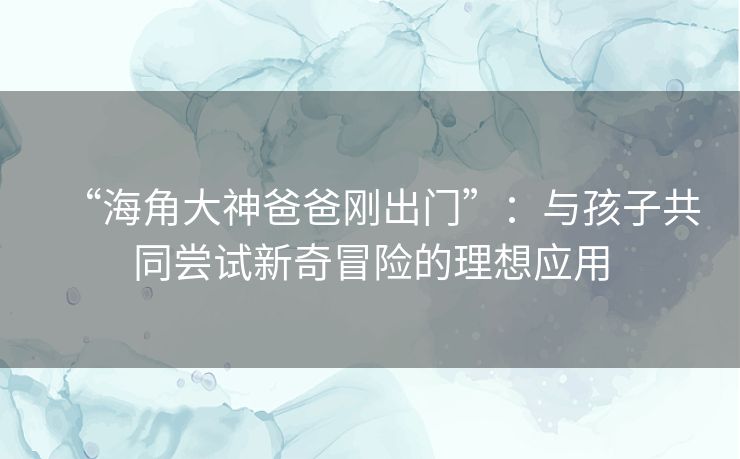 “海角大神爸爸刚出门”：与孩子共同尝试新奇冒险的理想应用